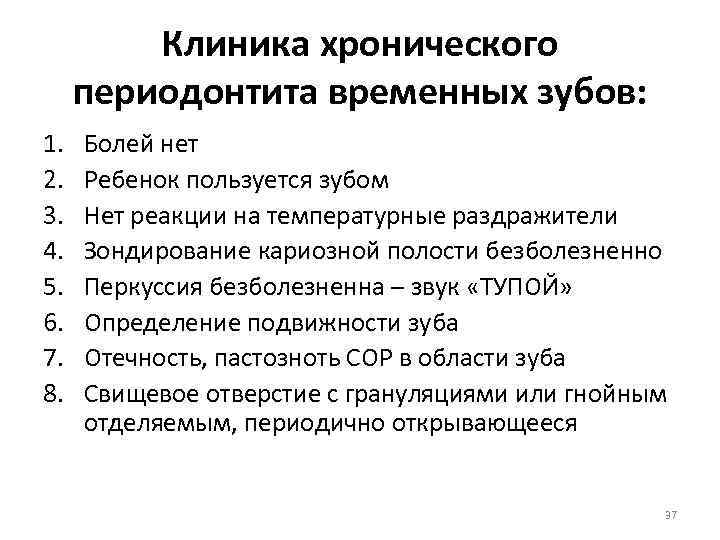 Клиника хронического периодонтита временных зубов:

1. Болей нет
2. Ребенок пользуется зубом
3. Нет реакции на температурные раздражители
4. Зондирование кариозной полости безболезненно
5. Перкуссия безболезненна – звук «ТУПОЙ»
6. Определение подвижности зуба
7. Отечность, пастозноть СОР в области зуба
8. Свищевое отверстие с грануляциями или гнойным отделяемым, периодично открывающееся

37